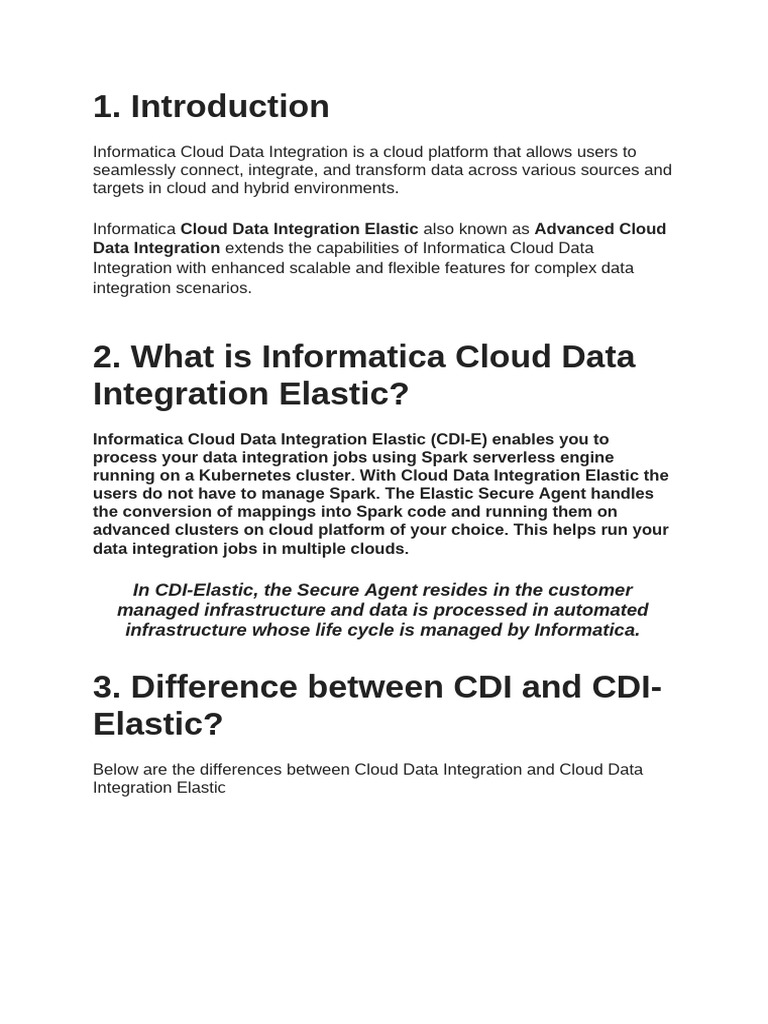 1. Introduction

Informatica Cloud Data Integration is a cloud platform that allows users to seamlessly connect, integrate, and transform data across various sources and targets in cloud and hybrid environments.

Informatica Cloud Data Integration Elastic also known as Advanced Cloud Data Integration extends the capabilities of Informatica Cloud Data Integration with enhanced scalable and flexible features for complex data integration scenarios.

2. What is Informatica Cloud Data Integration Elastic?

Informatica Cloud Data Integration Elastic (CDI-E) enables you to process your data integration jobs using Spark serverless engine running on a Kubernetes cluster. With Cloud Data Integration Elastic the users do not have to manage Spark. The Elastic Secure Agent handles the conversion of mappings into Spark code and running them on advanced clusters on cloud platform of your choice. This helps run your data integration jobs in multiple clouds.

In CDI-Elastic, the Secure Agent resides in the customer managed infrastructure and data is processed in automated infrastructure whose life cycle is managed by Informatica.

3. Difference between CDI and CDI-Elastic?

Below are the differences between Cloud Data Integration and Cloud Data Integration Elastic